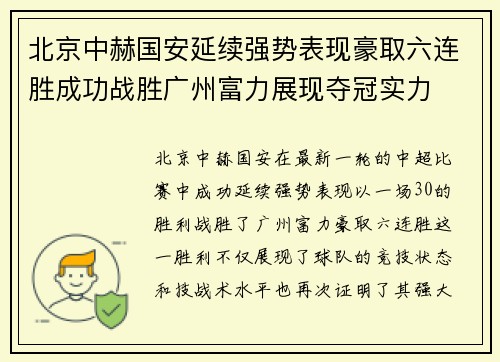 北京中赫国安延续强势表现豪取六连胜成功战胜广州富力展现夺冠实力

北京中赫国安在最新一轮的中超比赛中成功延续强势表现以一场30的胜利战胜了广州富力豪取六连胜这一胜利不仅展现了球队的竞技状态和技战术水平也再次证明了其强大